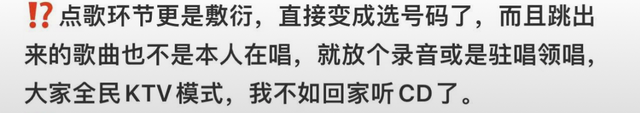 ⁉️点歌环节更是敷衍，直接变成选号码了，而且跳出来的歌曲也不是本人在唱，就放个录音或是驻唱领唱，大家全民KTV模式，我不如回家听CD了。